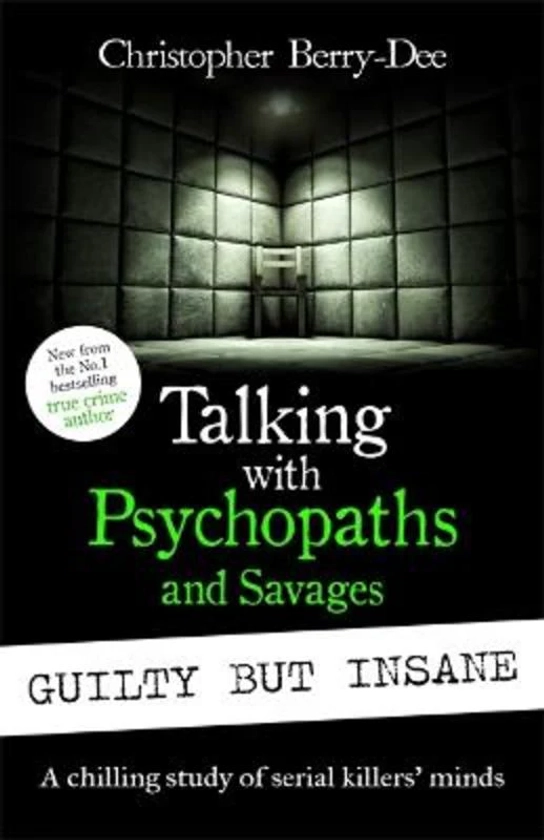 Christopher Berry-Dee

New from the No.1 bestselling true crime author

Talking with Psychopaths and Savages

GUILTY BUT INSANE

A chilling study of serial killers' minds